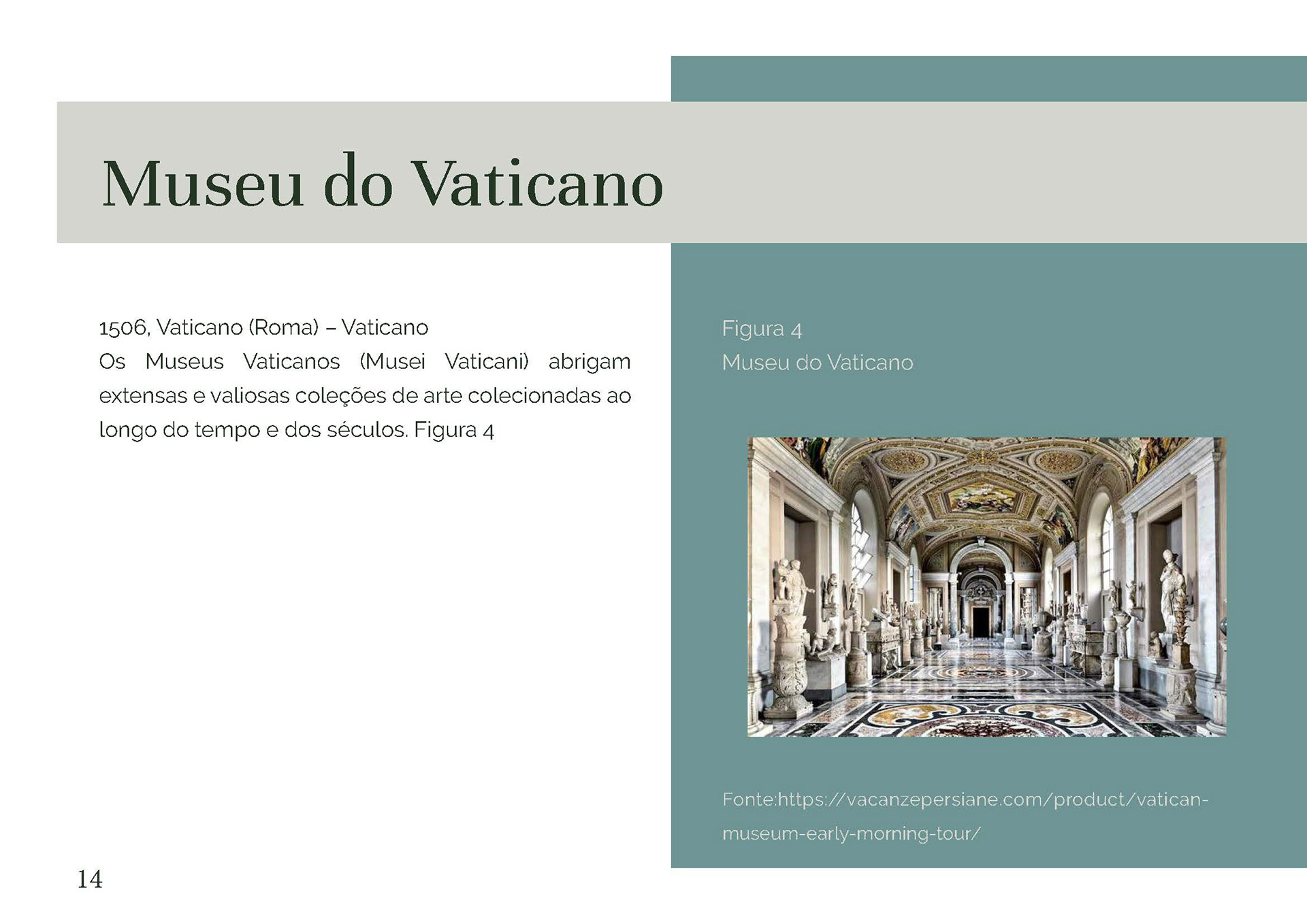 Museu do Vaticano

1506, Vaticano (Roma) – Vaticano
Os Museus Vaticanos (Musei Vaticani) abrigam extensas e valiosas coleções de arte colecionadas ao longo do tempo e dos séculos. Figura 4

Figura 4
Museu do Vaticano

Fonte:https://vacanzepersiane.com/product/vatican-museum-early-morning-tour/

14